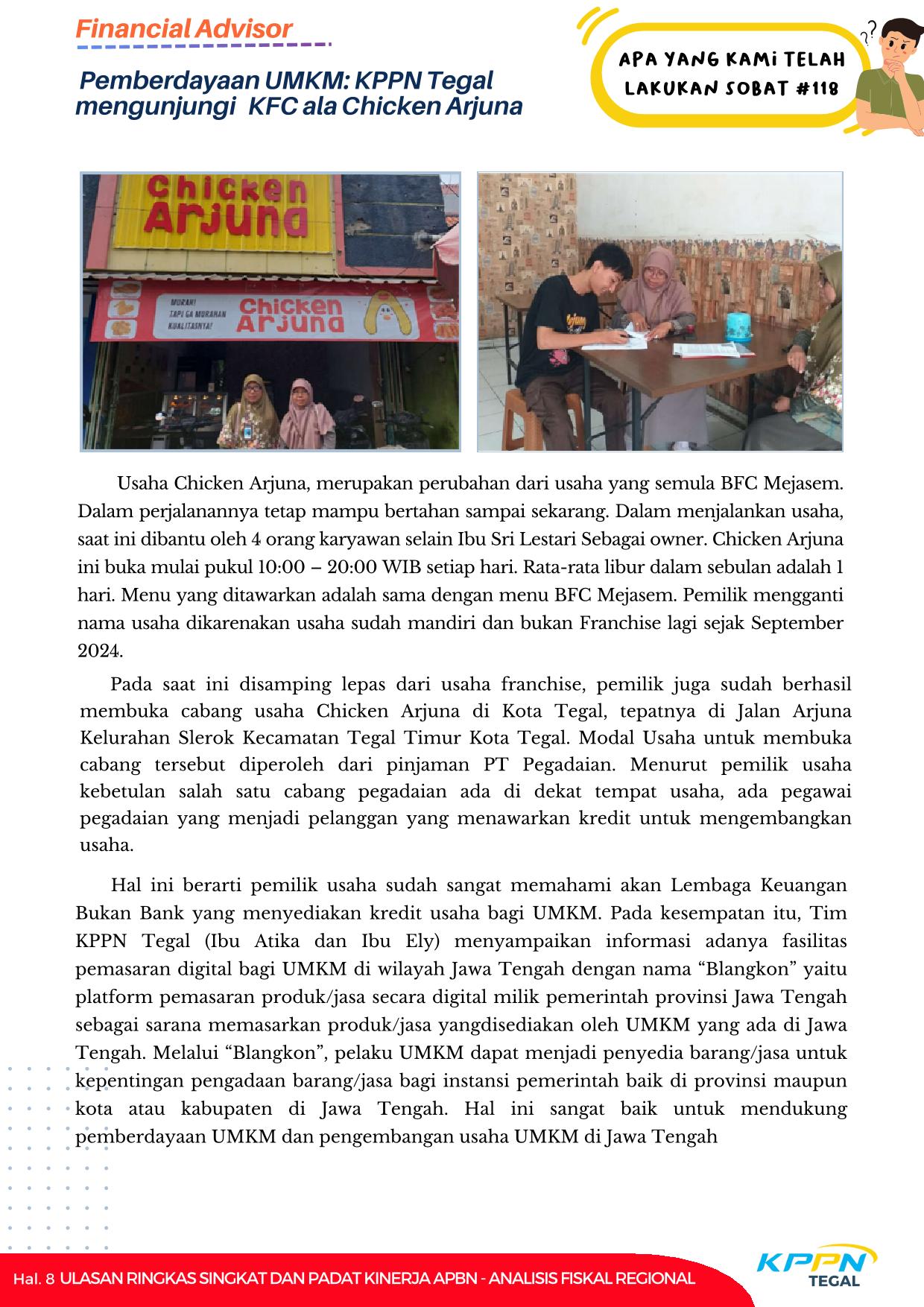 Financial Advisor

Pemberdayaan UMKM: KPPN Tegal mengunjungi KFC ala Chicken Arjuna

APA YANG KAMI TELAH LAKUKAN SOBAT #118

Chicken Arjuna

MURAH! TAPI GA MURAHAN KUALITASNYA!

Chicken Arjuna

Usaha Chicken Arjuna, merupakan perubahan dari usaha yang semula BFC Mejasem. Dalam perjalanannya tetap mampu bertahan sampai sekarang. Dalam menjalankan usaha, saat ini dibantu oleh 4 orang karyawan selain Ibu Sri Lestari Sebagai owner. Chicken Arjuna ini buka mulai pukul 10:00 – 20:00 WIB setiap hari. Rata-rata libur dalam sebulan adalah 1 hari. Menu yang ditawarkan adalah sama dengan menu BFC Mejasem. Pemilik mengganti nama usaha dikarenakan usaha sudah mandiri dan bukan Franchise lagi sejak September 2024.

Pada saat ini disamping lepas dari usaha franchise, pemilik juga sudah berhasil membuka cabang usaha Chicken Arjuna di Kota Tegal, tepatnya di Jalan Arjuna Kelurahan Slerok Kecamatan Tegal Timur Kota Tegal. Modal Usaha untuk membuka cabang tersebut diperoleh dari pinjaman PT Pegadaian. Menurut pemilik usaha kebetulan salah satu cabang pegadaian ada di dekat tempat usaha, ada pegawai pegadaian yang menjadi pelanggan yang menawarkan kredit untuk mengembangkan usaha.

Hal ini berarti pemilik usaha sudah sangat memahami akan Lembaga Keuangan Bukan Bank yang menyediakan kredit usaha bagi UMKM. Pada kesempatan itu, Tim KPPN Tegal (Ibu Atika dan Ibu Ely) menyampaikan informasi adanya fasilitas pemasaran digital bagi UMKM di wilayah Jawa Tengah dengan nama “Blangkon” yaitu platform pemasaran produk/jasa secara digital milik pemerintah provinsi Jawa Tengah sebagai sarana memasarkan produk/jasa yangdisediakan oleh UMKM yang ada di Jawa Tengah. Melalui “Blangkon”, pelaku UMKM dapat menjadi penyedia barang/jasa untuk kepentingan pengadaan barang/jasa bagi instansi pemerintah baik di provinsi maupun kota atau kabupaten di Jawa Tengah. Hal ini sangat baik untuk mendukung pemberdayaan UMKM dan pengembangan usaha UMKM di Jawa Tengah

Hal. 8 ULASAN RINGKAS SINGKAT DAN PADAT KINERJA APBN - ANALISIS FISKAL REGIONAL

KPPN TEGAL